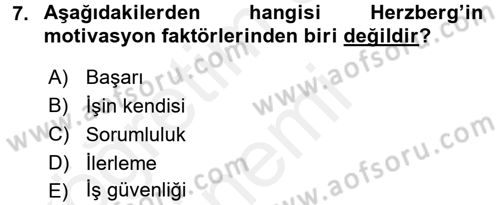 7. Aşağıdakilerden hangisi Herzberg'in motivasyon faktörlerinden biri değildir?

A) Başarı
B) İşin kendisi
C) Sorumluluk
D) İlerleme
E) İş güvenliği

www.aofsoru.com
www.aofsoru.com
www.aofsoru.com
www.aofsoru.com